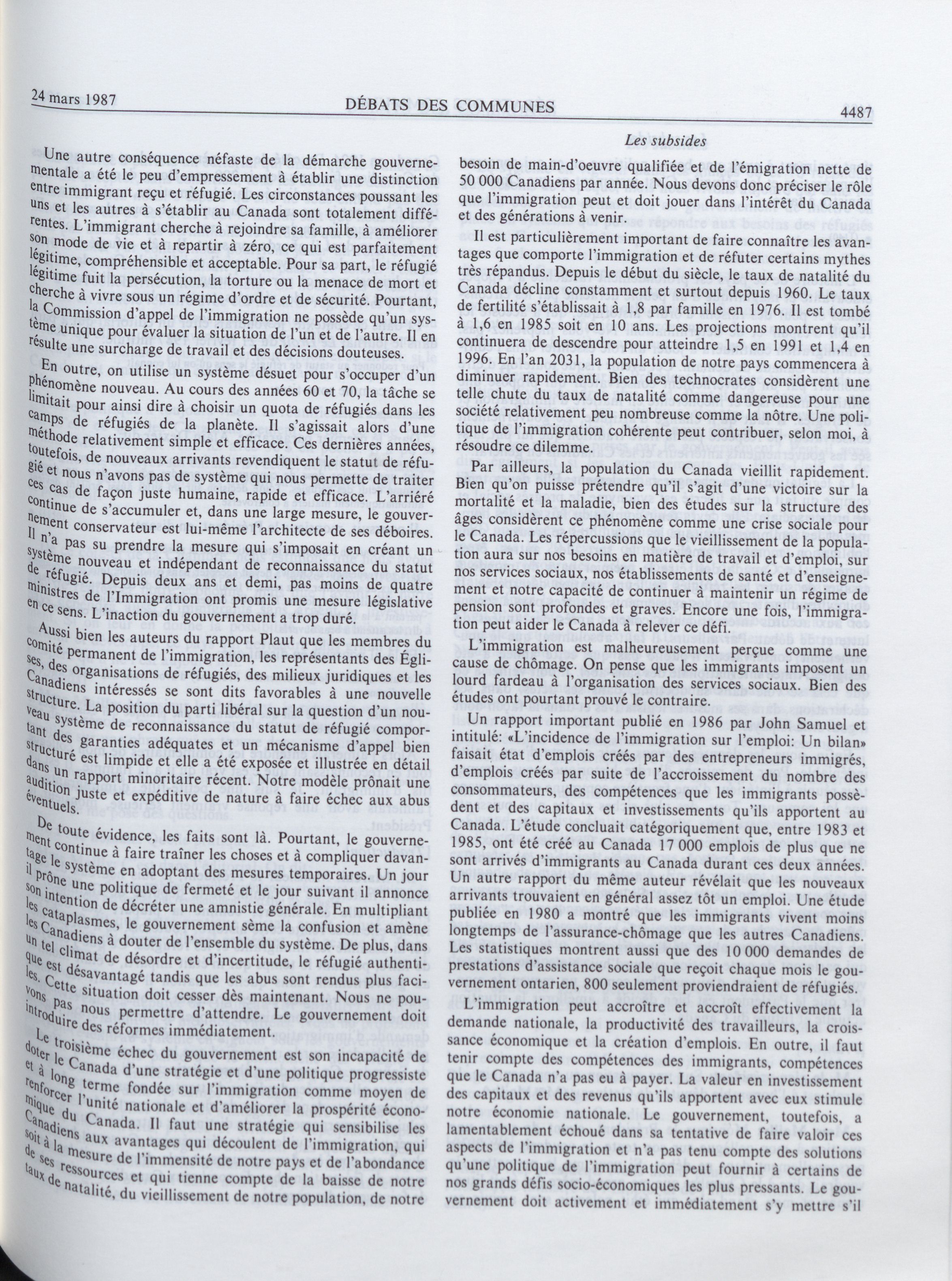 24 mars 1987

DÉBATS DES COMMUNES

4487

Les subsides

Une autre conséquence néfaste de la démarche gouvernementale a été le peu d'empressement à établir une distinction entre immigrant reçu et réfugié. Les circonstances poussant les uns et les autres à s'établir au Canada sont totalement différentes. L'immigrant cherche à rejoindre sa famille, à améliorer son mode de vie et à repartir à zéro, ce qui est parfaitement légitime, compréhensible et acceptable. Pour sa part, le réfugié légitime fuit la persécution, la torture ou la menace de mort et cherche à vivre sous un régime d'ordre et de sécurité. Pourtant, la Commission d'appel de l'immigration ne possède qu'un système unique pour évaluer la situation de l'un et de l'autre. Il en résulte une surcharge de travail et des décisions douteuses.

En outre, on utilise un système désuet pour s'occuper d'un phénomène nouveau. Au cours des années 60 et 70, la tâche se limitait pour ainsi dire à choisir un quota de réfugiés dans les camps de réfugiés de la planète. Il s'agissait alors d'une méthode relativement simple et efficace. Ces dernières années, toutefois, de nouveaux arrivants revendiquent le statut de réfugié et nous n'avons pas de système qui nous permette de traiter ces cas de façon juste humaine, rapide et efficace. L'arriéré continue de s'accumuler et, dans une large mesure, le gouvernement conservateur est lui-même l'architecte de ses déboires. Il n'a pas su prendre la mesure qui s'imposait en créant un système nouveau et indépendant de reconnaissance du statut de réfugié. Depuis deux ans et demi, pas moins de quatre ministres de l'Immigration ont promis une mesure législative en ce sens. L'inaction du gouvernement a trop duré.

Aussi bien les auteurs du rapport Plaut que les membres du comité permanent de l'immigration, les représentants des Églises, des organisations de réfugiés, des milieux juridiques et les Canadiens intéressés se sont dits favorables à une nouvelle structure. La position du parti libéral sur la question d'un nouveau système de reconnaissance du statut de réfugié comportant des garanties adéquates et un mécanisme d'appel bien structuré est limpide et elle a été exposée et illustrée en détail dans un rapport minoritaire récent. Notre modèle prônait une audition juste et expéditive de nature à faire échec aux abus éventuels.

De toute évidence, les faits sont là. Pourtant, le gouvernement continue à faire traîner les choses et à compliquer davantage le système en adoptant des mesures temporaires. Un jour il prône une politique de fermeté et le jour suivant il annonce son intention de décréter une amnistie générale. En multipliant les cataplasmes, le gouvernement sème la confusion et amène les Canadiens à douter de l'ensemble du système. De plus, dans un tel climat de désordre et d'incertitude, le réfugié authentique est désavantagé tandis que les abus sont rendus plus faciles. Cette situation doit cesser dès maintenant. Nous ne pouvons pas nous permettre d'attendre. Le gouvernement doit introduire des réformes immédiatement.

Le troisième échec du gouvernement est son incapacité de doter le Canada d'une stratégie et d'une politique progressiste et à long terme fondée sur l'immigration comme moyen de renforcer l'unité nationale et d'améliorer la prospérité économique du Canada. Il faut une stratégie qui sensibilise les Canadiens aux avantages qui découlent de l'immigration, qui soit à la mesure de l'immensité de notre pays et de l'abondance de ses ressources et qui tienne compte de la baisse de notre taux de natalité, du vieillissement de notre population, de notre besoin de main-d'oeuvre qualifiée et de l'émigration nette de 50 000 Canadiens par année. Nous devons donc préciser le rôle que l'immigration peut et doit jouer dans l'intérêt du Canada et des générations à venir.

Il est particulièrement important de faire connaître les avantages que comporte l'immigration et de réfuter certains mythes très répandus. Depuis le début du siècle, le taux de natalité du Canada décline constamment et surtout depuis 1960. Le taux de fertilité s'établissait à 1,8 par famille en 1976. Il est tombé à 1,6 en 1985 soit en 10 ans. Les projections montrent qu'il continuera de descendre pour atteindre 1,5 en 1991 et 1,4 en 1996. En l'an 2031, la population de notre pays commencera à diminuer rapidement. Bien des technocrates considèrent une telle chute du taux de natalité comme dangereuse pour une société relativement peu nombreuse comme la nôtre. Une politique de l'immigration cohérente peut contribuer, selon moi, à résoudre ce dilemme.

Par ailleurs, la population du Canada vieillit rapidement. Bien qu'on puisse prétendre qu'il s'agit d'une victoire sur la mortalité et la maladie, bien des études sur la structure des âges considèrent ce phénomène comme une crise sociale pour le Canada. Les répercussions que le vieillissement de la population aura sur nos besoins en matière de travail et d'emploi, sur nos services sociaux, nos établissements de santé et d'enseignement et notre capacité de continuer à maintenir un régime de pension sont profondes et graves. Encore une fois, l'immigration peut aider le Canada à relever ce défi.

L'immigration est malheureusement perçue comme une cause de chômage. On pense que les immigrants imposent un lourd fardeau à l'organisation des services sociaux. Bien des études ont pourtant prouvé le contraire.

Un rapport important publié en 1986 par John Samuel et intitulé: «L'incidence de l'immigration sur l'emploi: Un bilan» faisait état d'emplois créés par des entrepreneurs immigrés, d'emplois créés par suite de l'accroissement du nombre des consommateurs, des compétences que les immigrants possèdent et des capitaux et investissements qu'ils apportent au Canada. L'étude concluait catégoriquement que, entre 1983 et 1985, ont été créé au Canada 17 000 emplois de plus que ne sont arrivés d'immigrants au Canada durant ces deux années. Un autre rapport du même auteur révélait que les nouveaux arrivants trouvaient en général assez tôt un emploi. Une étude publiée en 1980 a montré que les immigrants vivent moins longtemps de l'assurance-chômage que les autres Canadiens. Les statistiques montrent aussi que des 10 000 demandes de prestations d'assistance sociale que reçoit chaque mois le gouvernement ontarien, 800 seulement proviendraient de réfugiés.

L'immigration peut accroître et accroît effectivement la demande nationale, la productivité des travailleurs, la croissance économique et la création d'emplois. En outre, il faut tenir compte des compétences des immigrants, compétences que le Canada n'a pas eu à payer. La valeur en investissement des capitaux et des revenus qu'ils apportent avec eux stimule notre économie nationale. Le gouvernement, toutefois, a lamentablement échoué dans sa tentative de faire valoir ces aspects de l'immigration et n'a pas tenu compte des solutions qu'une politique de l'immigration peut fournir à certains de nos grands défis socio-économiques les plus pressants. Le gouvernement doit activement et immédiatement s'y mettre s'il